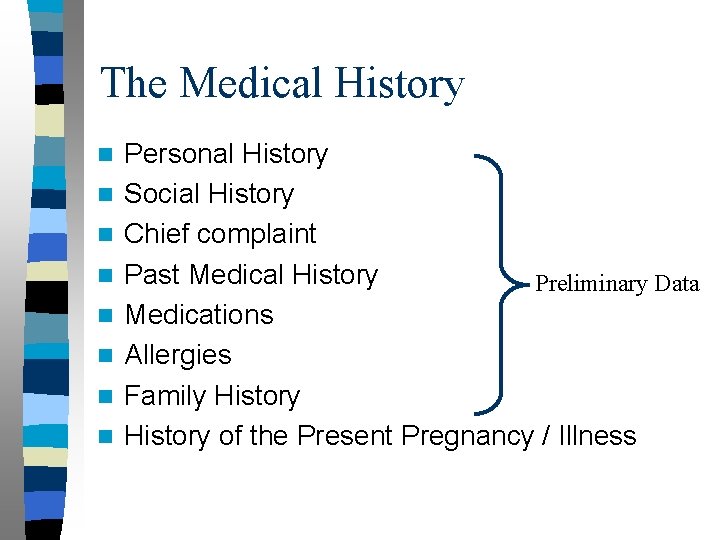 The Medical History

- Personal History
- Social History
- Chief complaint
- Past Medical History
- Medications
- Allergies
- Family History
- History of the Present Pregnancy / Illness

Preliminary Data